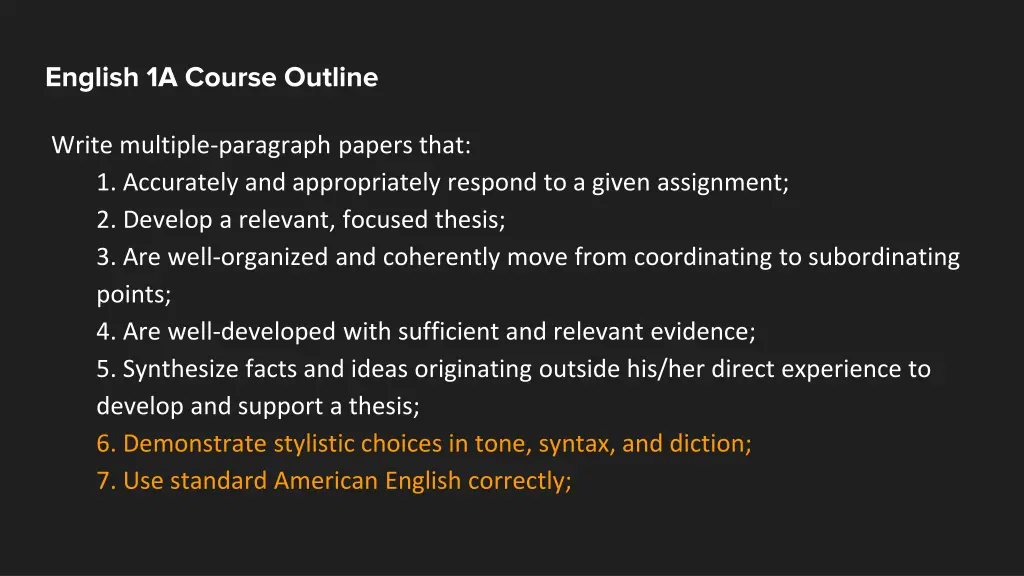 English 1A Course Outline

Write multiple-paragraph papers that:

1. Accurately and appropriately respond to a given assignment;
2. Develop a relevant, focused thesis;
3. Are well-organized and coherently move from coordinating to subordinating points;
4. Are well-developed with sufficient and relevant evidence;
5. Synthesize facts and ideas originating outside his/her direct experience to develop and support a thesis;
6. Demonstrate stylistic choices in tone, syntax, and diction;
7. Use standard American English correctly;